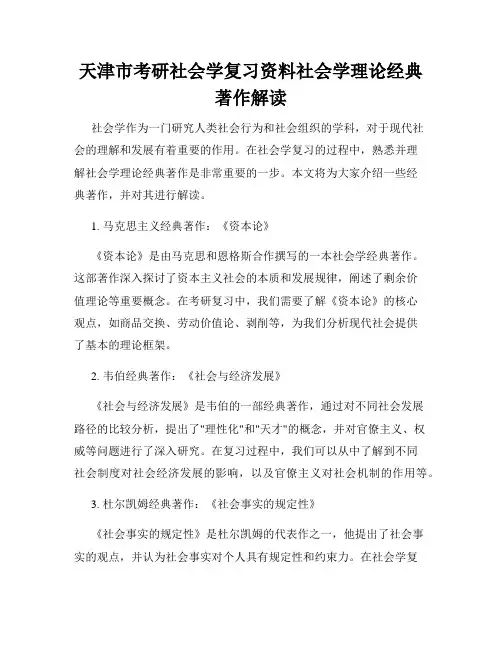 天津市考研社会学复习资料社会学理论经典著作解读

社会学作为一门研究人类社会行为和社会组织的学科，对于现代社会的理解和发展有着重要的作用。在社会学复习的过程中，熟悉并理解社会学理论经典著作是非常重要的一步。本文将为大家介绍一些经典著作，并对其进行解读。

1. 马克思主义经典著作：《资本论》

《资本论》是由马克思和恩格斯合作撰写的一本社会学经典著作。这部著作深入探讨了资本主义社会的本质和发展规律，阐述了剩余价值理论等重要概念。在考研复习中，我们需要了解《资本论》的核心观点，如商品交换、劳动价值论、剥削等，为我们分析现代社会提供了基本的理论框架。

2. 韦伯经典著作：《社会与经济发展》

《社会与经济发展》是韦伯的一部经典著作，通过对不同社会发展路径的比较分析，提出了"理性化"和"天才"的概念，并对官僚主义、权威等问题进行了深入研究。在复习过程中，我们可以从中了解到不同社会制度对社会经济发展的影响，以及官僚主义对社会机制的作用等。

3. 杜尔凯姆经典著作：《社会事实的规定性》

《社会事实的规定性》是杜尔凯姆的代表作之一，他提出了社会事实的观点，并认为社会事实对个人具有规定性和约束力。在社会学复